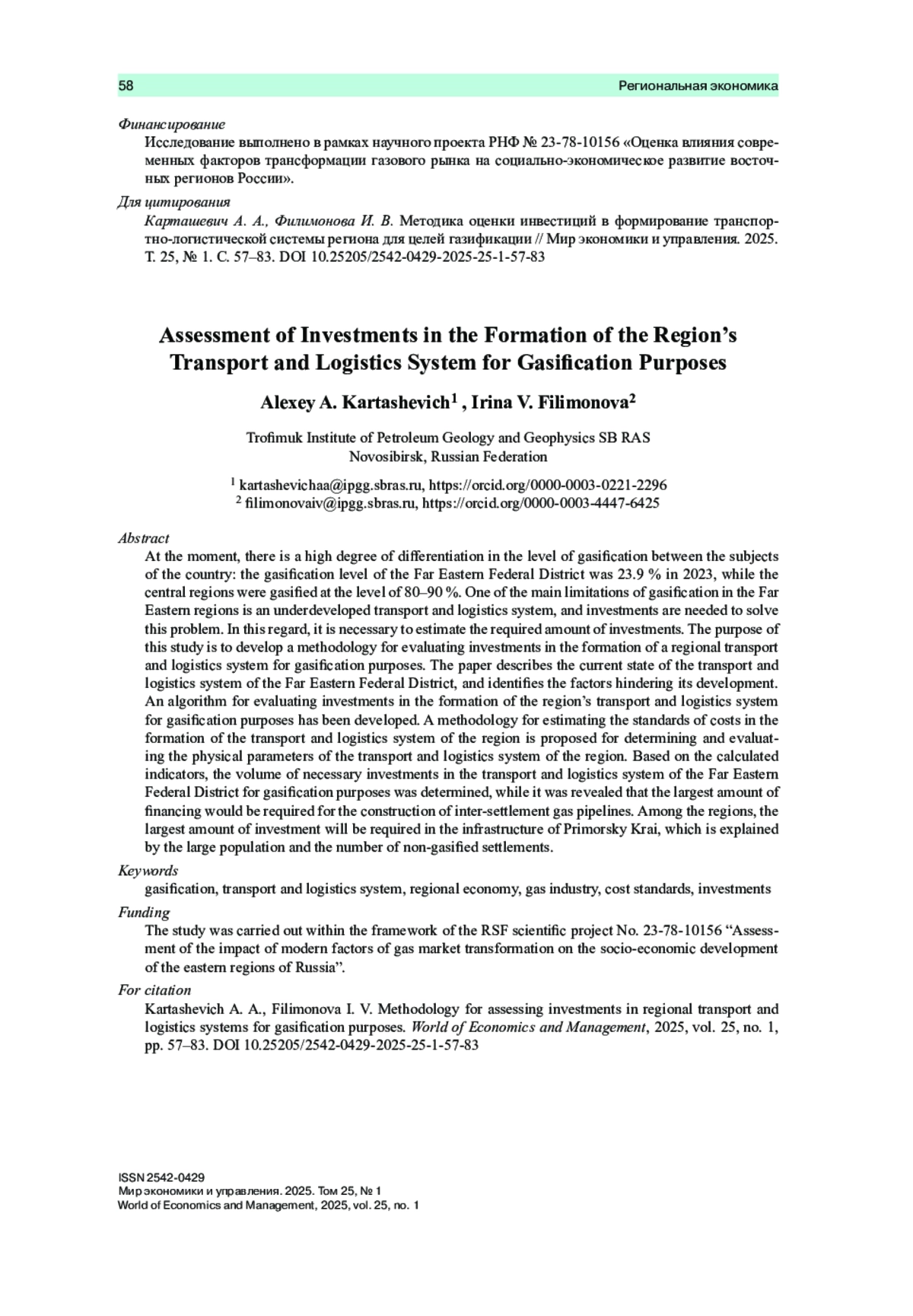 58 Региональная экономика

Финансирование
Исследование выполнено в рамках научного проекта РНФ № 23-78-10156 «Оценка влияния современных факторов трансформации газового рынка на социально-экономическое развитие восточных регионов России».

Для цитирования
Карташевич А. А., Филимонова И. В. Методика оценки инвестиций в формирование транспортно-логистической системы региона для целей газификации // Мир экономики и управления. 2025. Т. 25, № 1. С. 57–83. DOI 10.25205/2542-0429-2025-25-1-57-83

Assessment of Investments in the Formation of the Region's Transport and Logistics System for Gasification Purposes

Alexey A. Kartashevich$^1$ , Irina V. Filimonova$^2$

Trofimuk Institute of Petroleum Geology and Geophysics SB RAS
Novosibirsk, Russian Federation

$^1$ kartashevichaa@ipgg.sbras.ru, https://orcid.org/0000-0003-0221-2296
$^2$ filimonovaiv@ipgg.sbras.ru, https://orcid.org/0000-0003-4447-6425

Abstract
At the moment, there is a high degree of differentiation in the level of gasification between the subjects of the country: the gasification level of the Far Eastern Federal District was 23.9 % in 2023, while the central regions were gasified at the level of 80–90 %. One of the main limitations of gasification in the Far Eastern regions is an underdeveloped transport and logistics system, and investments are needed to solve this problem. In this regard, it is necessary to estimate the required amount of investments. The purpose of this study is to develop a methodology for evaluating investments in the formation of a regional transport and logistics system for gasification purposes. The paper describes the current state of the transport and logistics system of the Far Eastern Federal District, and identifies the factors hindering its development. An algorithm for evaluating investments in the formation of the region's transport and logistics system for gasification purposes has been developed. A methodology for estimating the standards of costs in the formation of the transport and logistics system of the region is proposed for determining and evaluating the physical parameters of the transport and logistics system of the region. Based on the calculated indicators, the volume of necessary investments in the transport and logistics system of the Far Eastern Federal District for gasification purposes was determined, while it was revealed that the largest amount of financing would be required for the construction of inter-settlement gas pipelines. Among the regions, the largest amount of investment will be required in the infrastructure of Primorsky Krai, which is explained by the large population and the number of non-gasified settlements.

Keywords
gasification, transport and logistics system, regional economy, gas industry, cost standards, investments

Funding
The study was carried out within the framework of the RSF scientific project No. 23-78-10156 "Assessment of the impact of modern factors of gas market transformation on the socio-economic development of the eastern regions of Russia".

For citation
Kartashevich A. A., Filimonova I. V. Methodology for assessing investments in regional transport and logistics systems for gasification purposes. World of Economics and Management, 2025, vol. 25, no. 1, pp. 57–83. DOI 10.25205/2542-0429-2025-25-1-57-83

ISSN 2542-0429
Мир экономики и управления. 2025. Том 25, № 1
World of Economics and Management, 2025, vol. 25, no. 1